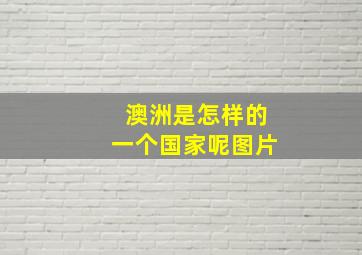 澳洲是怎样的
一个国家呢图片